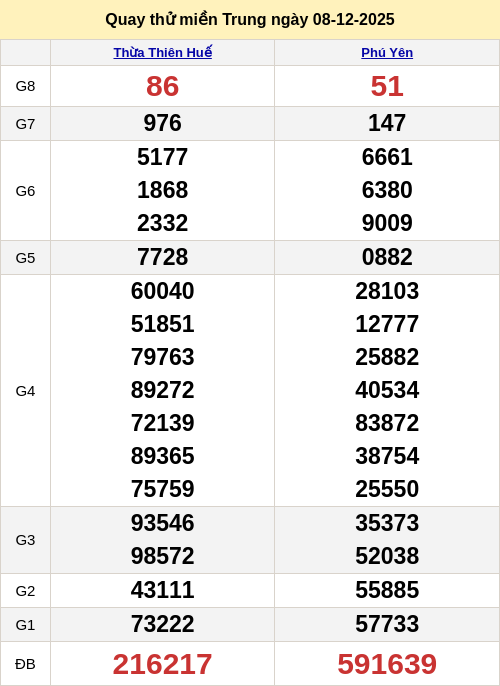 Quay thử miền Trung ngày 08-12-2025

|  | Thừa Thiên Huế | Phú Yên |
|---|---|---|
| G8 | 86 | 51 |
| G7 | 976 | 147 |
| G6 | 5177 1868 2332 | 6661 6380 9009 |
| G5 | 7728 | 0882 |
| G4 | 60040 51851 79763 89272 72139 89365 75759 | 28103 12777 25882 40534 83872 38754 25550 |
| G3 | 93546 98572 | 35373 52038 |
| G2 | 43111 | 55885 |
| G1 | 73222 | 57733 |
| ĐB | 216217 | 591639 |